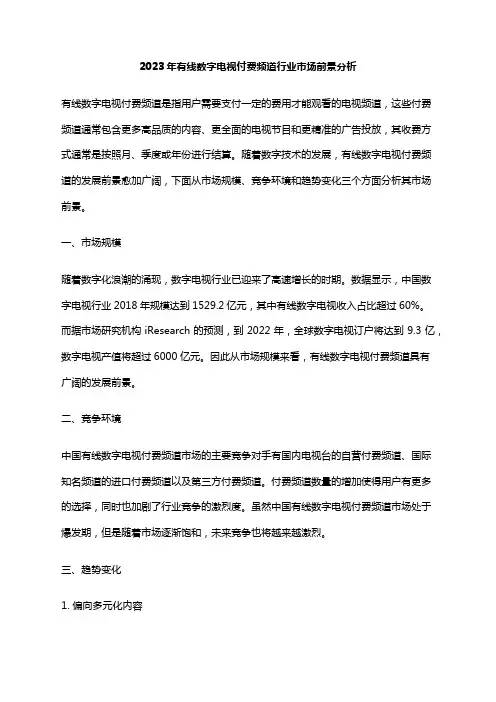 2023年有线数字电视付费频道行业市场前景分析

有线数字电视付费频道是指用户需要支付一定的费用才能观看的电视频道，这些付费频道通常包含更多高品质的内容、更全面的电视节目和更精准的广告投放，其收费方式通常是按照月、季度或年份进行结算。随着数字技术的发展，有线数字电视付费频道的发展前景愈加广阔，下面从市场规模、竞争环境和趋势变化三个方面分析其市场前景。

一、市场规模

随着数字化浪潮的涌现，数字电视行业已迎来了高速增长的时期。数据显示，中国数字电视行业 2018 年规模达到 1529.2 亿元，其中有线数字电视收入占比超过 60%。而据市场研究机构 iResearch 的预测，到 2022 年，全球数字电视订户将达到 9.3 亿，数字电视产值将超过 6000 亿元。因此从市场规模来看，有线数字电视付费频道具有广阔的发展前景。

二、竞争环境

中国有线数字电视付费频道市场的主要竞争对手有国内电视台的自营付费频道、国际知名频道的进口付费频道以及第三方付费频道。付费频道数量的增加使得用户有更多的选择，同时也加剧了行业竞争的激烈度。虽然中国有线数字电视付费频道市场处于爆发期，但是随着市场逐渐饱和，未来竞争也将越来越激烈。

三、趋势变化

1. 偏向多元化内容